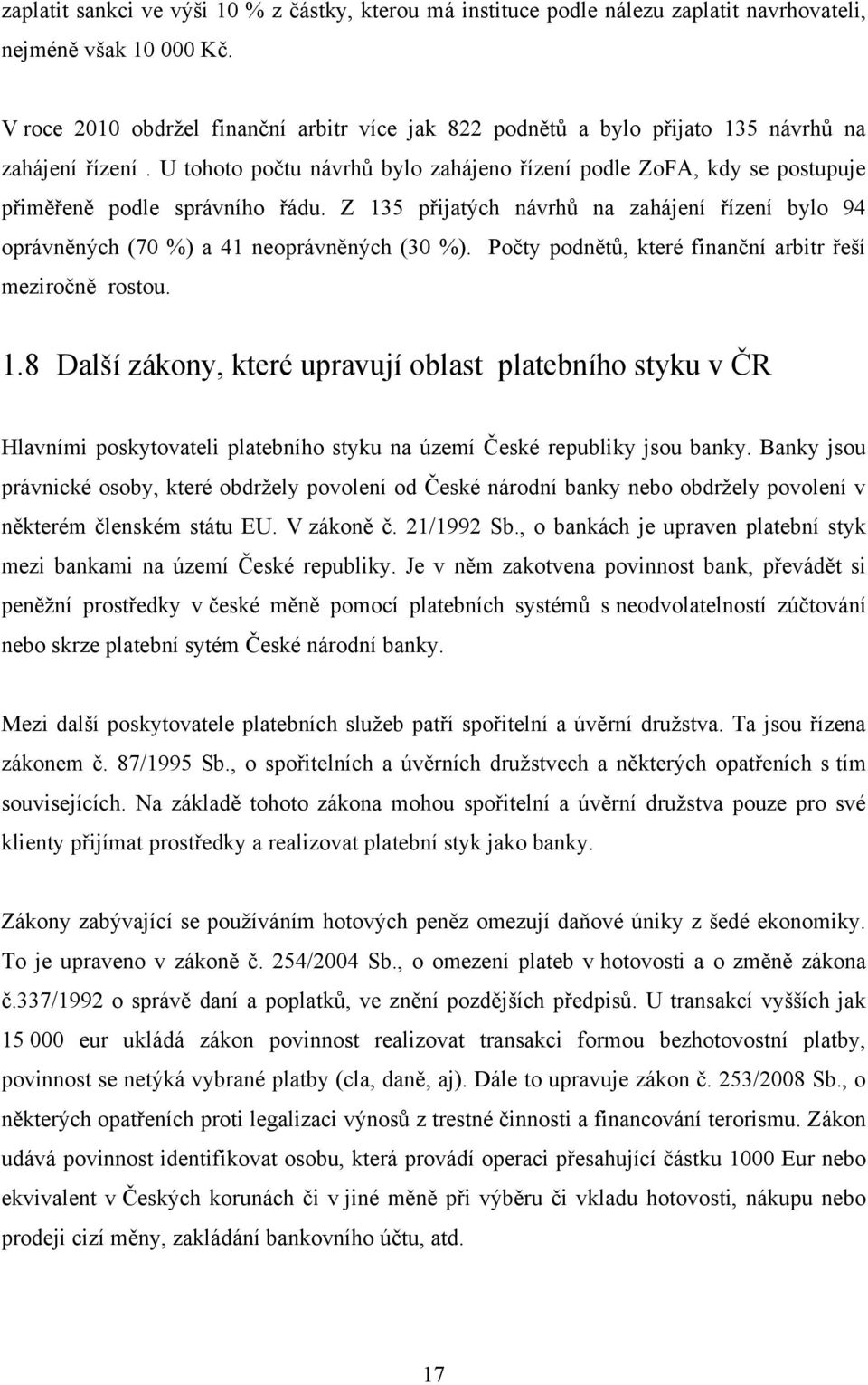 zaplatit sankci ve výši 10 % z částky, kterou má instituce podle nálezu zaplatit navrhovateli, nejméně však 10 000 Kč.

V roce 2010 obdržel finanční arbitr více jak 822 podnětů a bylo přijato 135 návrhů na zahájení řízení . U tohoto počtu návrhů bylo zahájeno řízení podle ZoFA, kdy se postupuje přiměřeně podle správního řádu. Z 135 přijatých návrhů na zahájení řízení bylo 94 oprávněných (70 %) a 41 neoprávněných (30 %). Počty podnětů, které finanční arbitr řeší meziročně rostou.

1.8 Další zákony, které upravují oblast platebního styku v ČR

Hlavními poskytovateli platebního styku na území České republiky jsou banky. Banky jsou právnické osoby, které obdržely povolení od České národní banky nebo obdržely povolení v některém členském státu EU. V zákoně č. 21/1992 Sb., o bankách je upraven platební styk mezi bankami na území České republiky. Je v něm zakotvena povinnost bank, převádět si peněžní prostředky v české měně pomocí platebních systémů s neodvolatelností zúčtování nebo skrze platební sytém České národní banky.

Mezi další poskytovatele platebních služeb patří spořitelní a úvěrní družstva. Ta jsou řízena zákonem č. 87/1995 Sb., o spořitelních a úvěrních družstvech a některých opatřeních s tím souvisejících. Na základě tohoto zákona mohou spořitelní a úvěrní družstva pouze pro své klienty přijímat prostředky a realizovat platební styk jako banky.

Zákony zabývající se používáním hotových peněz omezují daňové úniky z šedé ekonomiky. To je upraveno v zákoně č. 254/2004 Sb., o omezení plateb v hotovosti a o změně zákona č.337/1992 o správě daní a poplatků, ve znění pozdějších předpisů. U transakcí vyšších jak 15 000 eur ukládá zákon povinnost realizovat transakci formou bezhotovostní platby, povinnost se netýká vybrané platby (cla, daně, aj). Dále to upravuje zákon č. 253/2008 Sb., o některých opatřeních proti legalizaci výnosů z trestné činnosti a financování terorismu. Zákon udává povinnost identifikovat osobu, která provádí operaci přesahující částku 1000 Eur nebo ekvivalent v Českých korunách či v jiné měně při výběru či vkladu hotovosti, nákupu nebo prodeji cizí měny, zakládání bankovního účtu, atd.

17